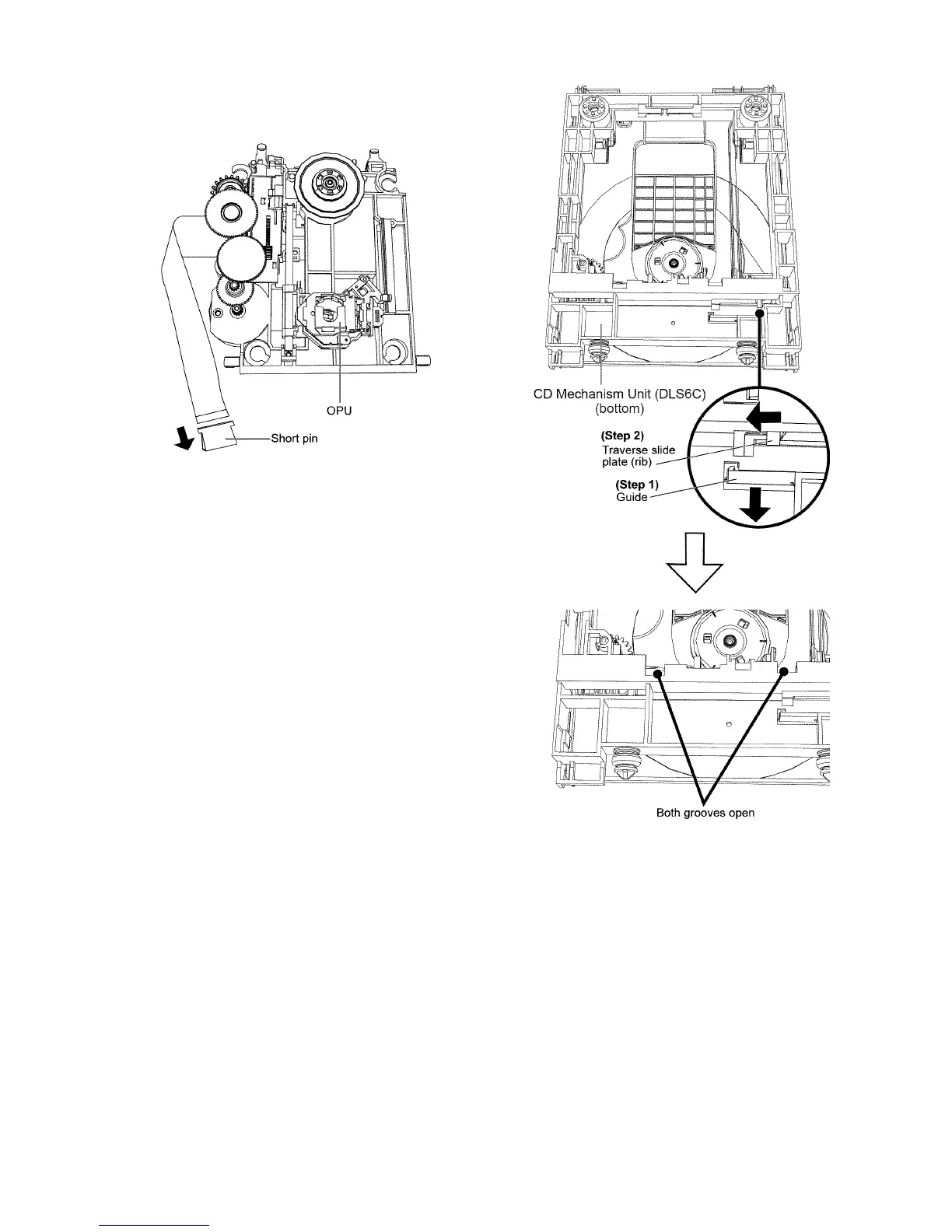 OPU

Short pin

CD Mechanism Unit (DLS6C) (bottom)

(Step 2)
Traverse slide plate (rib)

(Step 1)
Guide

Both grooves open